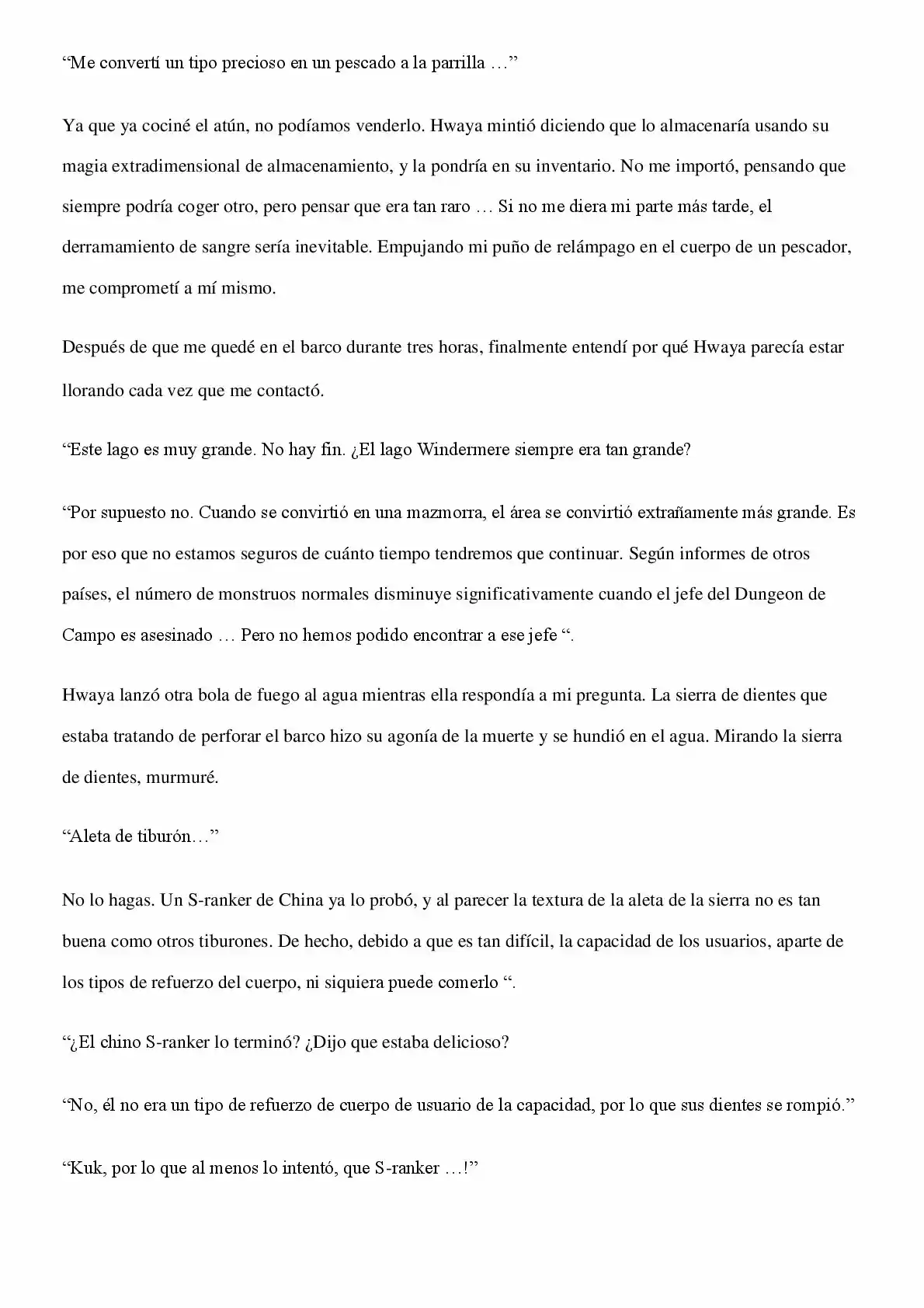 “Me convertí un tipo precioso en un pescado a la parrilla …”

Ya que ya cociné el atún, no podíamos venderlo. Hwaya mintió diciendo que lo almacenaría usando su magia extradimensional de almacenamiento, y la pondría en su inventario. No me importó, pensando que siempre podría coger otro, pero pensar que era tan raro … Si no me diera mi parte más tarde, el derramamiento de sangre sería inevitable. Empujando mi puño de relámpago en el cuerpo de un pescador, me comprometí a mí mismo.

Después de que me quedé en el barco durante tres horas, finalmente entendí por qué Hwaya parecía estar llorando cada vez que me contactó.

“Este lago es muy grande. No hay fin. ¿El lago Windermere siempre era tan grande?

“Por supuesto no. Cuando se convirtió en una mazmorra, el área se convirtió extrañamente más grande. Es por eso que no estamos seguros de cuánto tiempo tendremos que continuar. Según informes de otros países, el número de monstruos normales disminuye significativamente cuando el jefe del Dungeon de Campo es asesinado … Pero no hemos podido encontrar a ese jefe “.

Hwaya lanzó otra bola de fuego al agua mientras ella respondía a mi pregunta. La sierra de dientes que estaba tratando de perforar el barco hizo su agonía de la muerte y se hundió en el agua. Mirando la sierra de dientes, murmuré.

“Aleta de tiburón…”

No lo hagas. Un S-ranker de China ya lo probó, y al parecer la textura de la aleta de la sierra no es tan buena como otros tiburones. De hecho, debido a que es tan difícil, la capacidad de los usuarios, aparte de los tipos de refuerzo del cuerpo, ni siquiera puede comerlo “.

“¿El chino S-ranker lo terminó? ¿Dijo que estaba delicioso?

“No, él no era un tipo de refuerzo de cuerpo de usuario de la capacidad, por lo que sus dientes se rompió.”

“Kuk, por lo que al menos lo intentó, que S-ranker …!”